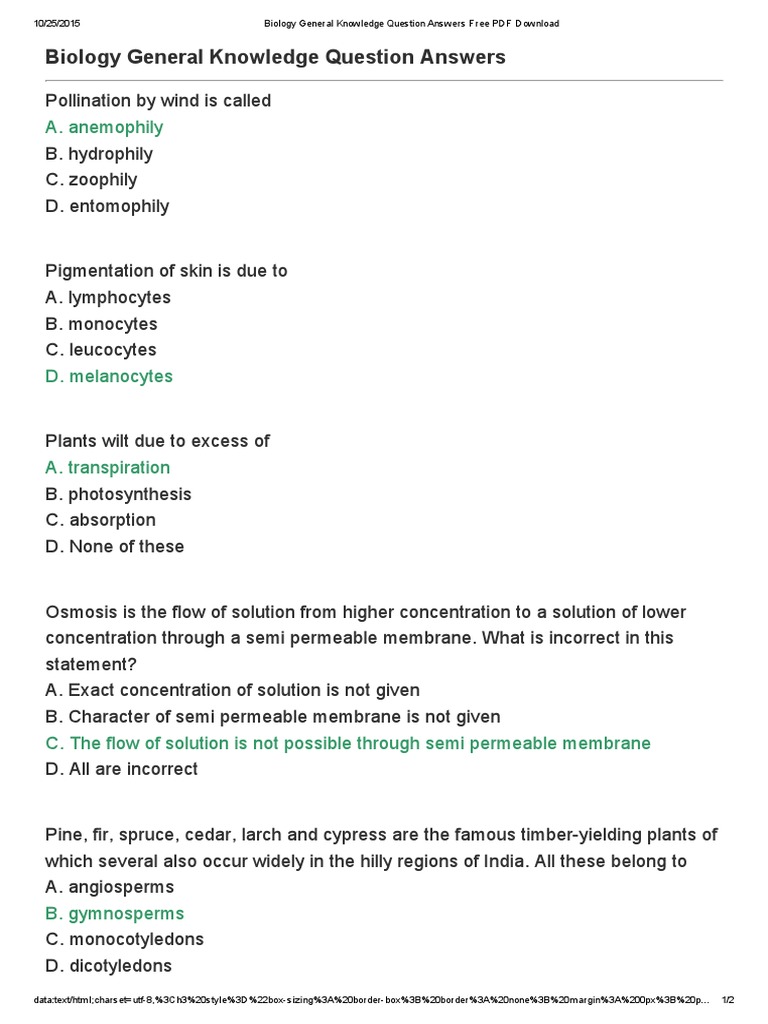 10/25/2015 Biology General Knowledge Question Answers Free PDF Download

Biology General Knowledge Question Answers

Pollination by wind is called
A. anemophily
B. hydrophily
C. zoophily
D. entomophily

Pigmentation of skin is due to
A. lymphocytes
B. monocytes
C. leucocytes
D. melanocytes

Plants wilt due to excess of
A. transpiration
B. photosynthesis
C. absorption
D. None of these

Osmosis is the flow of solution from higher concentration to a solution of lower concentration through a semi permeable membrane. What is incorrect in this statement?
A. Exact concentration of solution is not given
B. Character of semi permeable membrane is not given
C. The flow of solution is not possible through semi permeable membrane
D. All are incorrect

Pine, fir, spruce, cedar, larch and cypress are the famous timber-yielding plants of which several also occur widely in the hilly regions of India. All these belong to
A. angiosperms
B. gymnosperms
C. monocotyledons
D. dicotyledons

data:text/html;charset=utf-8,%3Ch3%20style%3D%22box-sizing%3A%20border-box%3B%20border%3A%20none%3B%20margin%3A%200px%3B%20p... 1/2